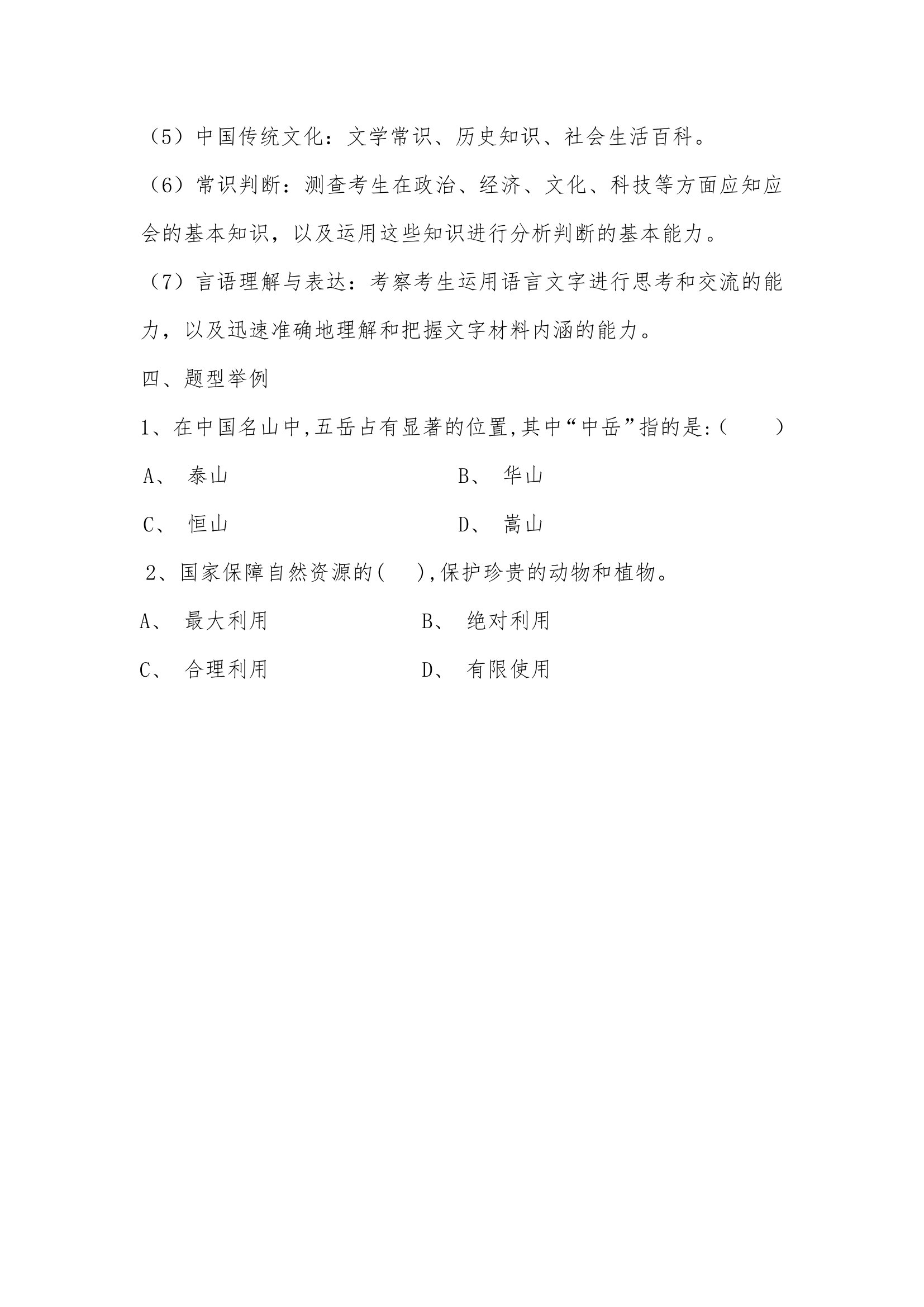 （5）中国传统文化：文学常识、历史知识、社会生活百科。

（6）常识判断：测查考生在政治、经济、文化、科技等方面应知应会的基本知识，以及运用这些知识进行分析判断的基本能力。

（7）言语理解与表达：考察考生运用语言文字进行思考和交流的能力，以及迅速准确地理解和把握文字材料内涵的能力。

四、题型举例

1、在中国名山中,五岳占有显著的位置,其中“中岳”指的是:（　　）

A、 泰山　　B、 华山

C、 恒山　　D、 嵩山

2、国家保障自然资源的(　　),保护珍贵的动物和植物。

A、 最大利用　　B、 绝对利用

C、 合理利用　　D、 有限使用